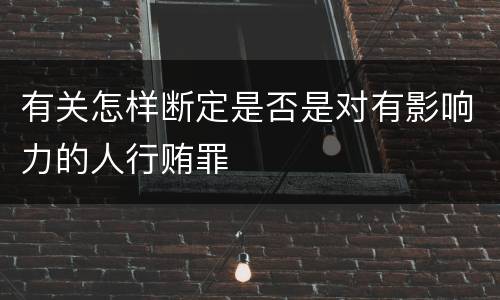 有关怎样断定是否是对有影响力的人行贿罪